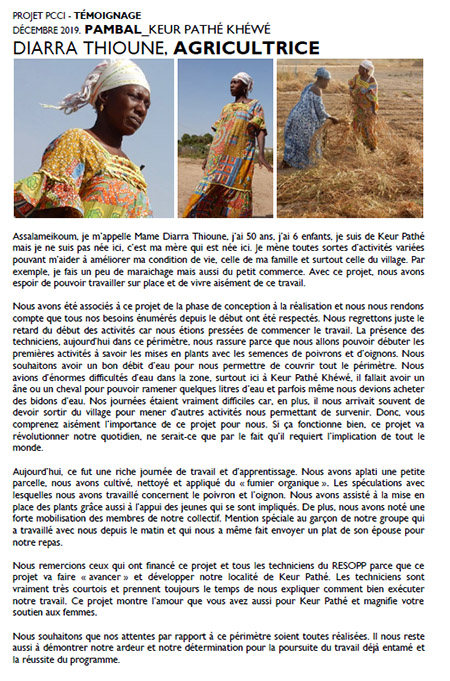 PROJET PCCI - TÉMOIGNAGE
DÉCEMBRE 2019. PAMBAL_KEUR PATHÉ KHÉWÉ
DIARRA THIOUNE, AGRICULTRICE

Assalameikoum, je m'appelle Mame Diarra Thioune, j'ai 50 ans, j'ai 6 enfants, je suis de Keur Pathé mais je ne suis pas née ici, c'est ma mère qui est née ici. Je mène toutes sortes d'activités variées pouvant m'aider à améliorer ma condition de vie, celle de ma famille et surtout celle du village. Par exemple, je fais un peu de maraichage mais aussi du petit commerce. Avec ce projet, nous avons espoir de pouvoir travailler sur place et de vivre aisément de ce travail.

Nous avons été associés à ce projet de la phase de conception à la réalisation et nous nous rendons compte que tous nos besoins énumérés depuis le début ont été respectés. Nous regrettons juste le retard du début des activités car nous étions pressées de commencer le travail. La présence des techniciens, aujourd'hui dans ce périmètre, nous rassure parce que nous allons pouvoir débuter les premières activités à savoir les mises en plants avec les semences de poivrons et d'oignons. Nous souhaitons avoir un bon débit d'eau pour nous permettre de couvrir tout le périmètre. Nous avions d'énormes difficultés d'eau dans la zone, surtout ici à Keur Pathé Khéwé, il fallait avoir un âne ou un cheval pour pouvoir ramener quelques litres d'eau et parfois même nous devions acheter des bidons d'eau. Nos journées étaient vraiment difficiles car, en plus, il nous arrivait souvent de devoir sortir du village pour mener d'autres activités nous permettant de survenir. Donc, vous comprenez aisément l'importance de ce projet pour nous. Si ça fonctionne bien, ce projet va révolutionner notre quotidien, ne serait-ce que par le fait qu'il requiert l'implication de tout le monde.

Aujourd'hui, ce fut une riche journée de travail et d'apprentissage. Nous avons aplati une petite parcelle, nous avons cultivé, nettoyé et appliqué du « fumier organique ». Les spéculations avec lesquelles nous avons travaillé concernent le poivron et l'oignon. Nous avons assisté à la mise en place des plants grâce aussi à l'appui des jeunes qui se sont impliqués. De plus, nous avons noté une forte mobilisation des membres de notre collectif. Mention spéciale au garçon de notre groupe qui a travaillé avec nous depuis le matin et qui nous a même fait envoyer un plat de son épouse pour notre repas.

Nous remercions ceux qui ont financé ce projet et tous les techniciens du RESOPP parce que ce projet va faire « avancer » et développer notre localité de Keur Pathé. Les techniciens sont vraiment très courtois et prennent toujours le temps de nous expliquer comment bien exécuter notre travail. Ce projet montre l'amour que vous avez aussi pour Keur Pathé et magnifie votre soutien aux femmes.

Nous souhaitons que nos attentes par rapport à ce périmètre soient toutes réalisées. Il nous reste aussi à démontrer notre ardeur et notre détermination pour la poursuite du travail déjà entamé et la réussite du programme.